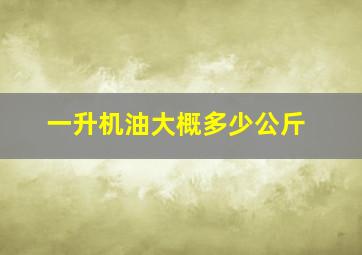 一升机油大概多少公斤